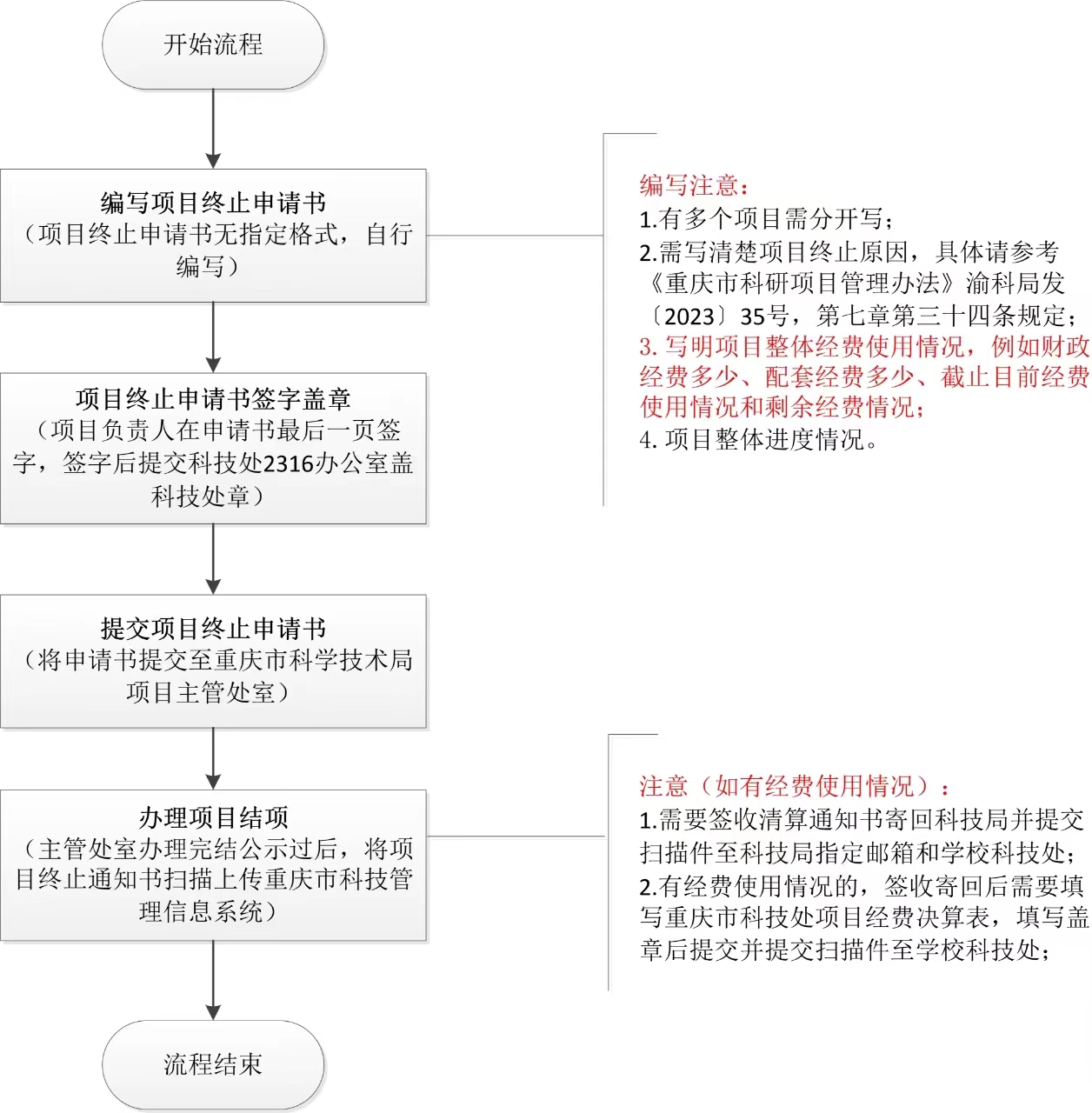 开始流程

编写项目终止申请书
（项目终止申请书无指定格式，自行编写）

编写注意：
1.有多个项目需分开写；
2.需写清楚项目终止原因，具体请参考《重庆市科研项目管理办法》渝科局发〔2023〕35号，第七章第三十四条规定；
3. 写明项目整体经费使用情况，例如财政经费多少、配套经费多少、截止目前经费使用情况和剩余经费情况；
4. 项目整体进度情况。

项目终止申请书签字盖章
（项目负责人在申请书最后一页签字，签字后提交科技处2316办公室盖科技处章）

提交项目终止申请书
（将申请书提交至重庆市科学技术局项目主管处室）

办理项目结项
（主管处室办理完结公示过后，将项目终止通知书扫描上传重庆市科技管理信息系统）

注意（如有经费使用情况）：
1.需要签收清算通知书寄回科技局并提交扫描件至科技局指定邮箱和学校科技处；
2.有经费使用情况的，签收寄回后需要填写重庆市科技处项目经费决算表，填写盖章后提交并提交扫描件至学校科技处；

流程结束